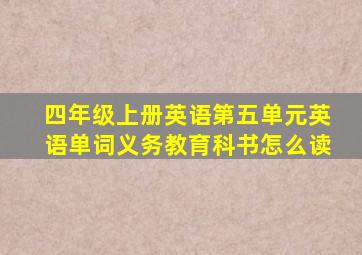 四年级上册英语第五单元英语单词义务教育科书怎么读